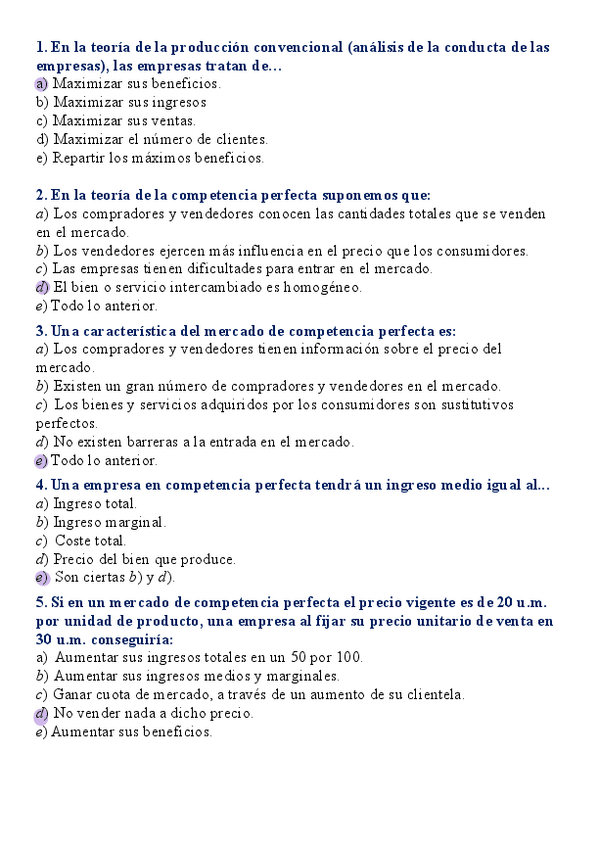 1. En la teoría de la producción convencional (análisis de la conducta de las empresas), las empresas tratan de…
a) Maximizar sus beneficios.
b) Maximizar sus ingresos
c) Maximizar sus ventas.
d) Maximizar el número de clientes.
e) Repartir los máximos beneficios.

2. En la teoría de la competencia perfecta suponemos que:
a) Los compradores y vendedores conocen las cantidades totales que se venden en el mercado.
b) Los vendedores ejercen más influencia en el precio que los consumidores.
c) Las empresas tienen dificultades para entrar en el mercado.
d) El bien o servicio intercambiado es homogéneo.
e) Todo lo anterior.

3. Una característica del mercado de competencia perfecta es:
a) Los compradores y vendedores tienen información sobre el precio del mercado.
b) Existen un gran número de compradores y vendedores en el mercado.
c) Los bienes y servicios adquiridos por los consumidores son sustitutivos perfectos.
d) No existen barreras a la entrada en el mercado.
e) Todo lo anterior.

4. Una empresa en competencia perfecta tendrá un ingreso medio igual al…
a) Ingreso total.
b) Ingreso marginal.
c) Coste total.
d) Precio del bien que produce.
e) Son ciertas b) y d).

5. Si en un mercado de competencia perfecta el precio vigente es de 20 u.m. por unidad de producto, una empresa al fijar su precio unitario de venta en 30 u.m. conseguiría:
a) Aumentar sus ingresos totales en un 50 por 100.
b) Aumentar sus ingresos medios y marginales.
c) Ganar cuota de mercado, a través de un aumento de su clientela.
d) No vender nada a dicho precio.
e) Aumentar sus beneficios.